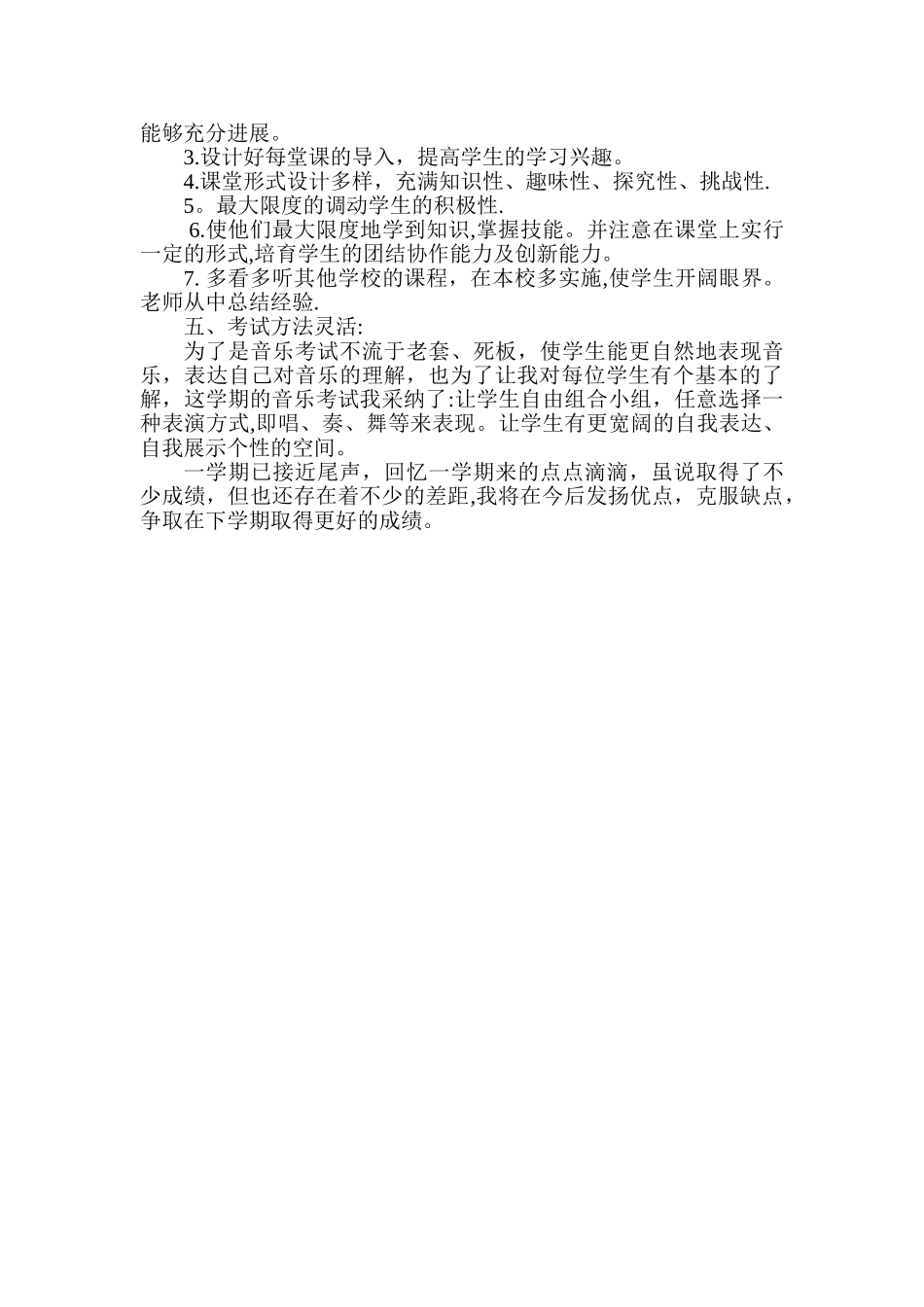 能够充分进展。

3.设计好每堂课的导入，提高学生的学习兴趣。

4.课堂形式设计多样，充满知识性、趣味性、探究性、挑战性.

5。最大限度的调动学生的积极性.

6.使他们最大限度地学到知识,掌握技能。并注意在课堂上实行一定的形式,培育学生的团结协作能力及创新能力。

7. 多看多听其他学校的课程，在本校多实施,使学生开阔眼界。老师从中总结经验.

五、考试方法灵活:

为了是音乐考试不流于老套、死板，使学生能更自然地表现音乐，表达自己对音乐的理解，也为了让我对每位学生有个基本的了解，这学期的音乐考试我采纳了:让学生自由组合小组，任意选择一种表演方式,即唱、奏、舞等来表现。让学生有更宽阔的自我表达、自我展示个性的空间。

一学期已接近尾声，回忆一学期来的点点滴滴，虽说取得了不少成绩，但也还存在着不少的差距,我将在今后发扬优点，克服缺点，争取在下学期取得更好的成绩。